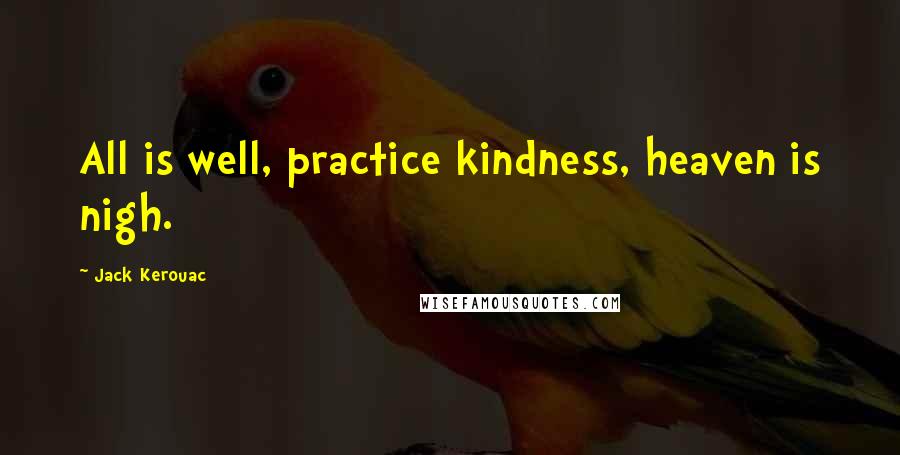 All is well, practice kindness, heaven is nigh.

~ Jack Kerouac

WISEFAMOUSQUOTES.COM